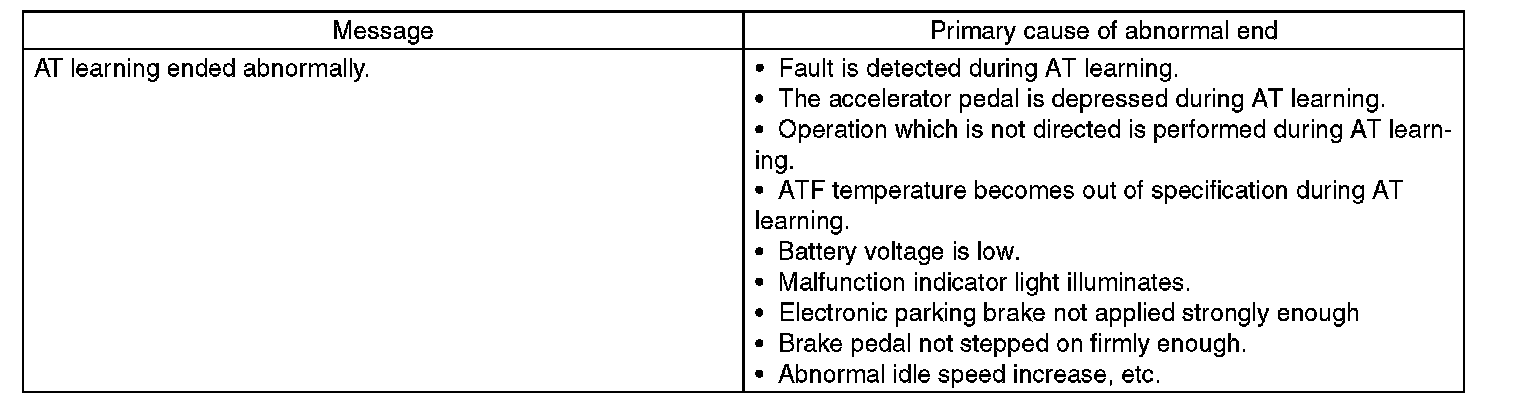 | Message | Primary cause of abnormal end |
|---|---|
| AT learning ended abnormally. | • Fault is detected during AT learning. • The accelerator pedal is depressed during AT learning. • Operation which is not directed is performed during AT learning. • ATF temperature becomes out of specification during AT learning. • Battery voltage is low. • Malfunction indicator light illuminates. • Electronic parking brake not applied strongly enough • Brake pedal not stepped on firmly enough. • Abnormal idle speed increase, etc. |